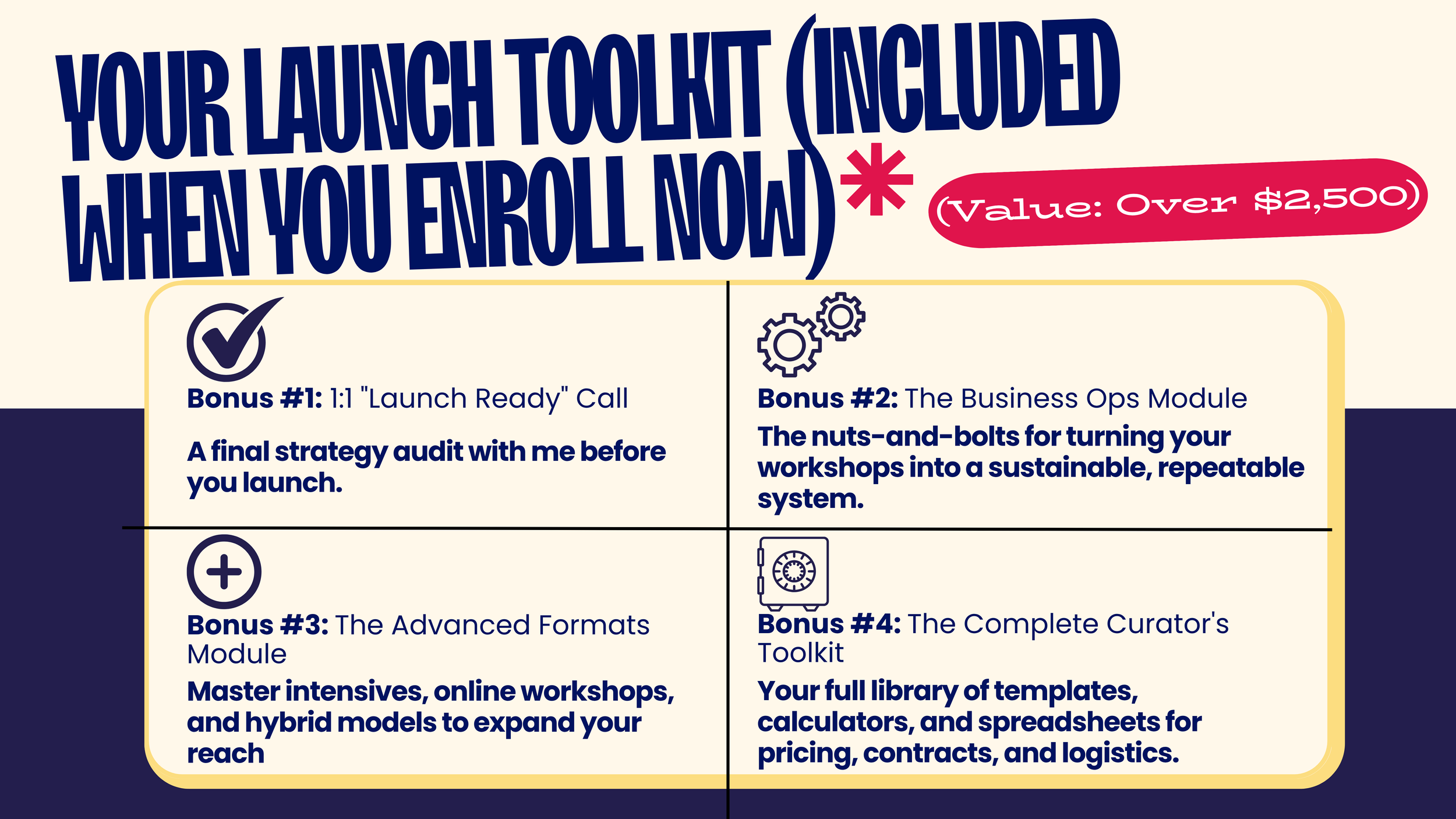 YOUR LAUNCH TOOLKIT (INCLUDED WHEN YOU ENROLL NOW)*

(Value: Over $2,500)

Bonus #1: 1:1 "Launch Ready" Call

A final strategy audit with me before you launch.

Bonus #2: The Business Ops Module

The nuts-and-bolts for turning your workshops into a sustainable, repeatable system.

Bonus #3: The Advanced Formats Module

Master intensives, online workshops, and hybrid models to expand your reach

Bonus #4: The Complete Curator's Toolkit

Your full library of templates, calculators, and spreadsheets for pricing, contracts, and logistics.